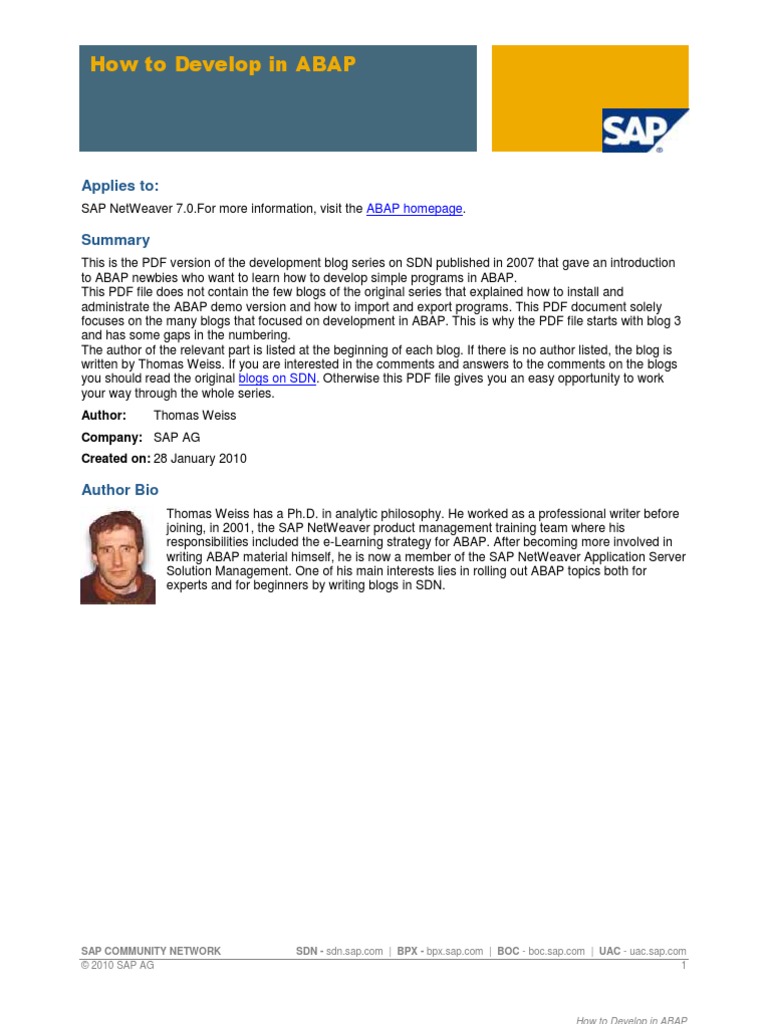 How to Develop in ABAP

SAP

Applies to:

SAP NetWeaver 7.0.For more information, visit the ABAP homepage.

Summary

This is the PDF version of the development blog series on SDN published in 2007 that gave an introduction to ABAP newbies who want to learn how to develop simple programs in ABAP.
This PDF file does not contain the few blogs of the original series that explained how to install and administrate the ABAP demo version and how to import and export programs. This PDF document solely focuses on the many blogs that focused on development in ABAP. This is why the PDF file starts with blog 3 and has some gaps in the numbering.
The author of the relevant part is listed at the beginning of each blog. If there is no author listed, the blog is written by Thomas Weiss. If you are interested in the comments and answers to the comments on the blogs you should read the original blogs on SDN. Otherwise this PDF file gives you an easy opportunity to work your way through the whole series.

Author: Thomas Weiss

Company: SAP AG

Created on: 28 January 2010

Author Bio

Thomas Weiss has a Ph.D. in analytic philosophy. He worked as a professional writer before joining, in 2001, the SAP NetWeaver product management training team where his responsibilities included the e-Learning strategy for ABAP. After becoming more involved in writing ABAP material himself, he is now a member of the SAP NetWeaver Application Server Solution Management. One of his main interests lies in rolling out ABAP topics both for experts and for beginners by writing blogs in SDN.

SAP COMMUNITY NETWORK SDN - sdn.sap.com | BPX - bpx.sap.com | BOC - boc.sap.com | UAC - uac.sap.com
© 2010 SAP AG 1

How to Develop in ABAP